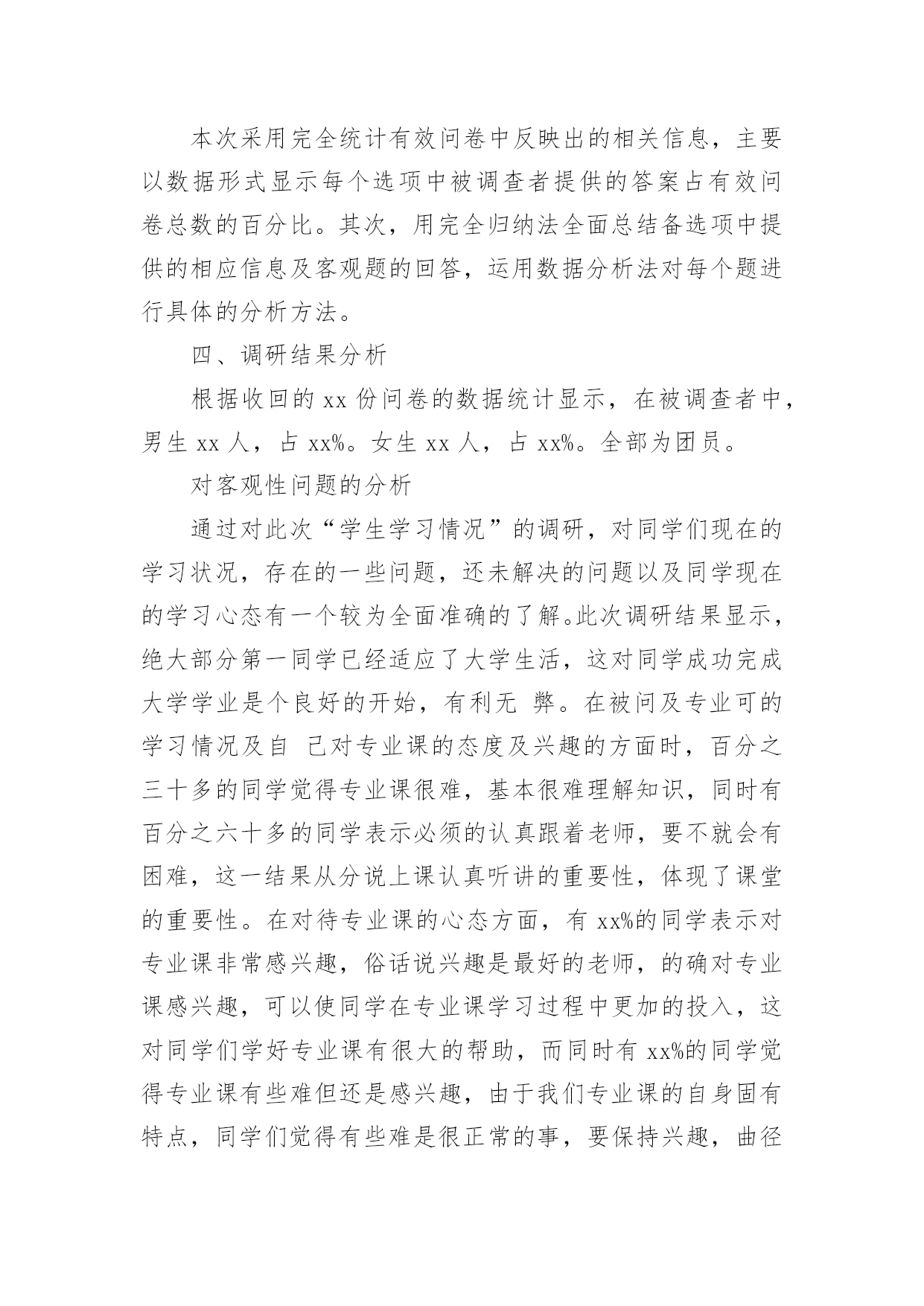 本次采用完全统计有效问卷中反映出的相关信息，主要以数据形式显示每个选项中被调查者提供的答案占有效问卷总数的百分比。其次，用完全归纳法全面总结备选项中提供的相应信息及客观题的回答，运用数据分析法对每个题进行具体的分析方法。

四、调研结果分析

根据收回的 xx 份问卷的数据统计显示，在被调查者中，男生 xx 人，占 xx%。女生 xx 人，占 xx%。全部为团员。

对客观性问题的分析

通过对此次“学生学习情况”的调研，对同学们现在的学习状况，存在的一些问题，还未解决的问题以及同学现在的学习心态有一个较为全面准确的了解。此次调研结果显示，绝大部分第一同学已经适应了大学生活，这对同学成功完成大学学业是个良好的开始，有利无 弊。在被问及专业可的学习情况及自 己对专业课的态度及兴趣的方面时，百分之三十多的同学觉得专业课很难，基本很难理解知识，同时有百分之六十多的同学表示必须的认真跟着老师，要不就会有困难，这一结果从分说上课认真听讲的重要性，体现了课堂的重要性。在对待专业课的心态方面，有 xx%的同学表示对专业课非常感兴趣，俗话说兴趣是最好的老师，的确对专业课感兴趣，可以使同学在专业课学习过程中更加的投入，这对同学们学好专业课有很大的帮助，而同时有 xx%的同学觉得专业课有些难但还是感兴趣，由于我们专业课的自身固有特点，同学们觉得有些难是很正常的事，要保持兴趣，曲径